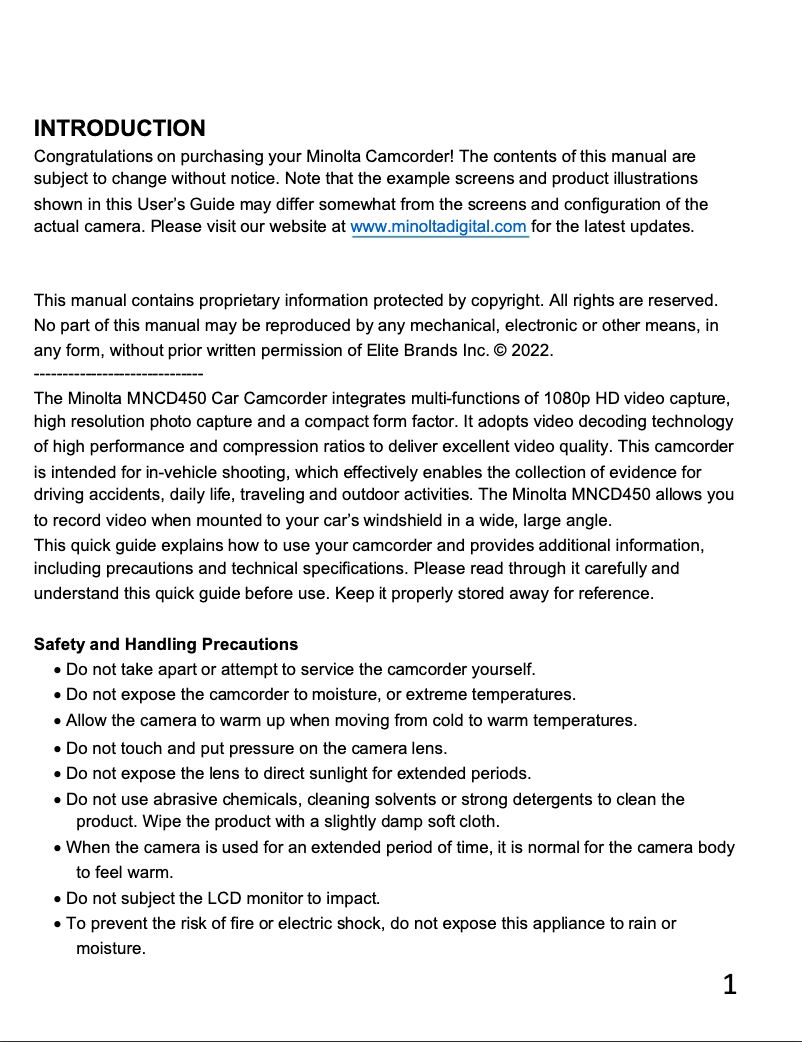 INTRODUCTION
Congratulations on purchasing your Minolta Camcorder! The contents of this manual are subject to change without notice. Note that the example screens and product illustrations shown in this User's Guide may differ somewhat from the screens and configuration of the actual camera. Please visit our website at www.minoltadigital.com for the latest updates.

This manual contains proprietary information protected by copyright. All rights are reserved. No part of this manual may be reproduced by any mechanical, electronic or other means, in any form, without prior written permission of Elite Brands Inc. © 2022.
-----------------------------
The Minolta MNCD450 Car Camcorder integrates multi-functions of 1080p HD video capture, high resolution photo capture and a compact form factor. It adopts video decoding technology of high performance and compression ratios to deliver excellent video quality. This camcorder is intended for in-vehicle shooting, which effectively enables the collection of evidence for driving accidents, daily life, traveling and outdoor activities. The Minolta MNCD450 allows you to record video when mounted to your car's windshield in a wide, large angle.
This quick guide explains how to use your camcorder and provides additional information, including precautions and technical specifications. Please read through it carefully and understand this quick guide before use. Keep it properly stored away for reference.

Safety and Handling Precautions
• Do not take apart or attempt to service the camcorder yourself.
• Do not expose the camcorder to moisture, or extreme temperatures.
• Allow the camera to warm up when moving from cold to warm temperatures.
• Do not touch and put pressure on the camera lens.
• Do not expose the lens to direct sunlight for extended periods.
• Do not use abrasive chemicals, cleaning solvents or strong detergents to clean the product. Wipe the product with a slightly damp soft cloth.
• When the camera is used for an extended period of time, it is normal for the camera body to feel warm.
• Do not subject the LCD monitor to impact.
• To prevent the risk of fire or electric shock, do not expose this appliance to rain or moisture.

1